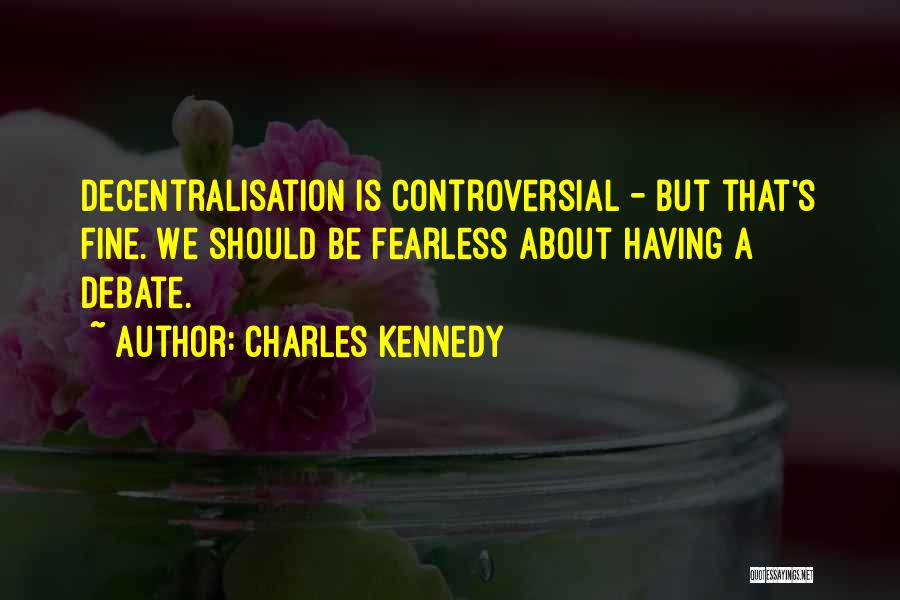 DECENTRALISATION IS CONTROVERSIAL - BUT THAT'S FINE. WE SHOULD BE FEARLESS ABOUT HAVING A DEBATE.

~ AUTHOR: CHARLES KENNEDY

QUOTESSAYINGS.NET